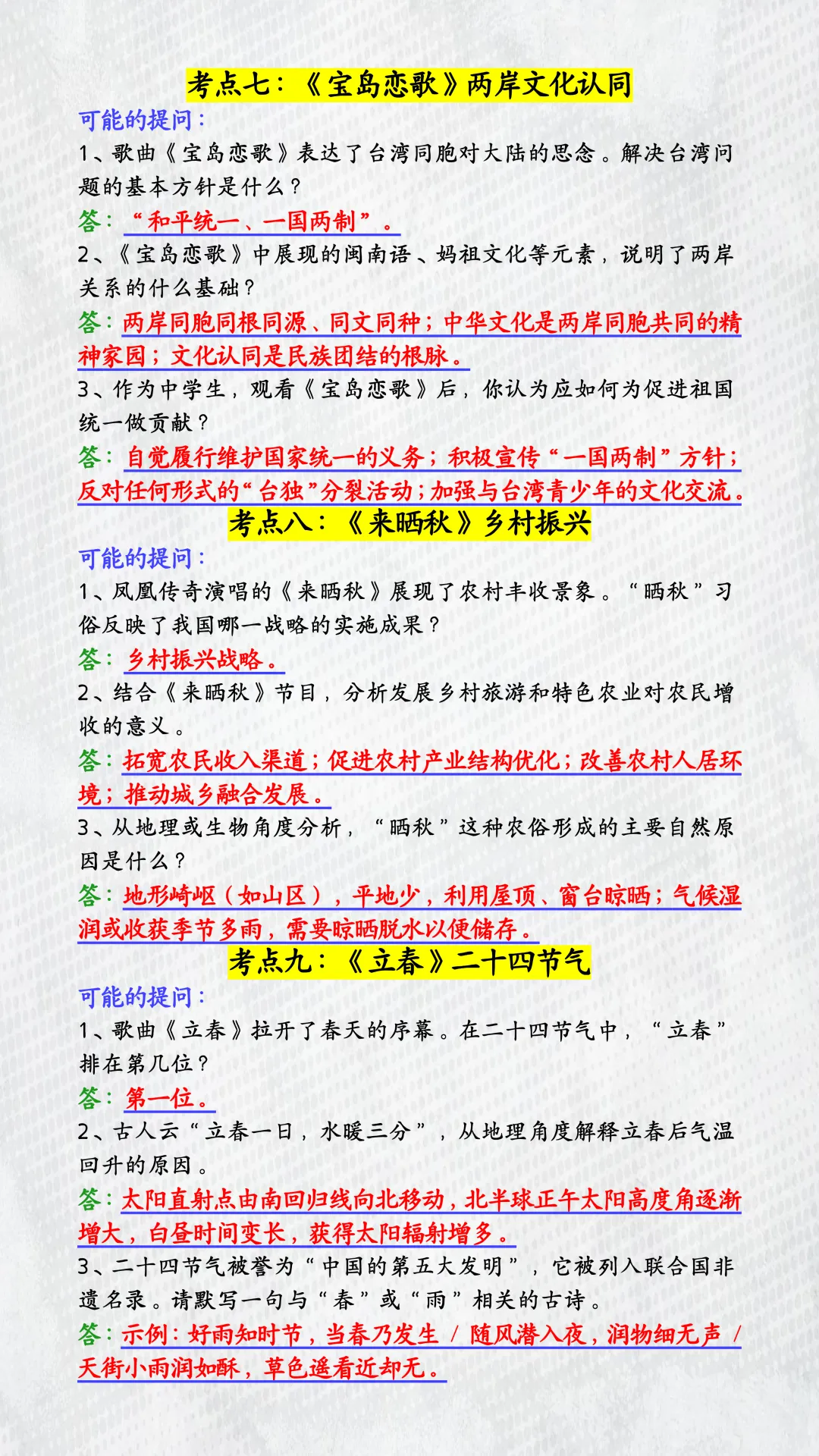 考点七：《宝岛恋歌》两岸文化认同

可能的提问：

1、歌曲《宝岛恋歌》表达了台湾同胞对大陆的思念。解决台湾问题的基本方针是什么？

答：“和平统一、一国两制”。

2、《宝岛恋歌》中展现的闽南语、妈祖文化等元素，说明了两岸关系的什么基础？

答：两岸同胞同根同源、同文同种；中华文化是两岸同胞共同的精神家园；文化认同是民族团结的根脉。

3、作为中学生，观看《宝岛恋歌》后，你认为应如何为促进祖国统一做贡献？

答：自觉履行维护国家统一的义务；积极宣传“一国两制”方针；反对任何形式的“台独”分裂活动；加强与台湾青少年的文化交流。

考点八：《来晒秋》乡村振兴

可能的提问：

1、凤凰传奇演唱的《来晒秋》展现了农村丰收景象。“晒秋”习俗反映了我国哪一战略的实施成果？

答：乡村振兴战略。

2、结合《来晒秋》节目，分析发展乡村旅游和特色农业对农民增收的意义。

答：拓宽农民收入渠道；促进农村产业结构优化；改善农村人居环境；推动城乡融合发展。

3、从地理或生物角度分析，“晒秋”这种农俗形成的主要自然原因是什么？

答：地形崎岖（如山区），平地少，利用屋顶、窗台晾晒；气候湿润或收获季节多雨，需要晾晒脱水以便储存。

考点九：《立春》二十四节气

可能的提问：

1、歌曲《立春》拉开了春天的序幕。在二十四节气中，“立春”排在第几位？

答：第一位。

2、古人云“立春一日，水暖三分”，从地理角度解释立春后气温回升的原因。

答：太阳直射点由南回归线向北移动，北半球正午太阳高度角逐渐增大，白昼时间变长，获得太阳辐射增多。

3、二十四节气被誉为“中国的第五大发明”，它被列入联合国非遗名录。请默写一句与“春”或“雨”相关的古诗。

答：示例：好雨知时节，当春乃发生 / 随风潜入夜，润物细无声 / 天街小雨润如酥，草色遥看近却无。